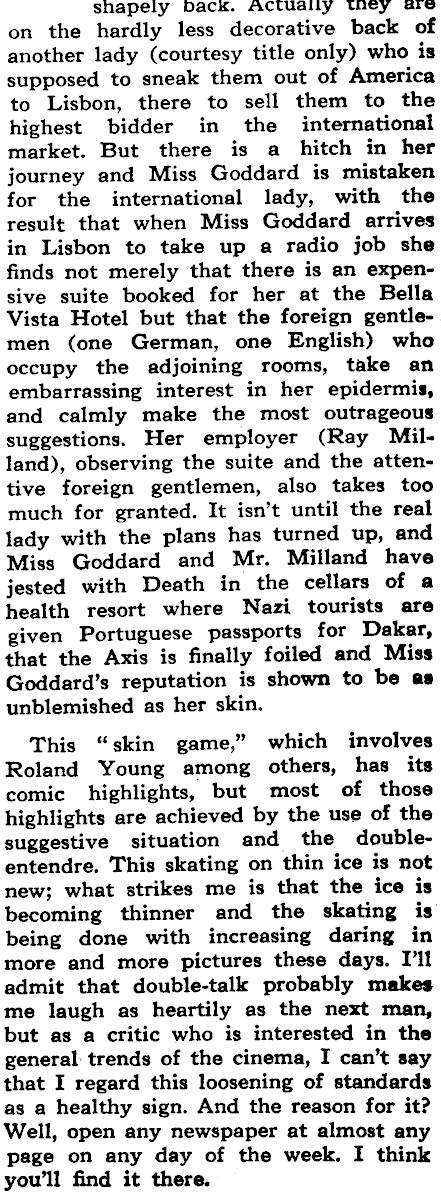 shapely back. Actually they are on the hardly less decorative back of another lady (courtesy title only) who is supposed to sneak them out of America to Lisbon, there to sell them to the highest bidder in the international market. But there is a hitch in her journey and Miss Goddard is mistaken for the international lady, with the result that when Miss Goddard arrives in Lisbon to take up a radio job she finds not merely that there is an expensive suite booked for her at the Bella Vista Hotel but that the foreign gentlemen (one German, one English) who occupy the adjoining rooms, take an embarrassing interest in her epidermis, and calmly make the most outrageous suggestions. Her employer (Ray Milland), observing the suite and the attentive foreign gentlemen, also takes too much for granted. It isn't until the real lady with the plans has turned up, and Miss Goddard and Mr. Milland have jested with Death in the cellars of a health resort where Nazi tourists are given Portuguese passports for Dakar, that the Axis is finally foiled and Miss Goddard's reputation is shown to be as unblemished as her skin.

This "skin game," which involves Roland Young among others, has its comic highlights, but most of those highlights are achieved by the use of the suggestive situation and the double-entendre. This skating on thin ice is not new; what strikes me is that the ice is becoming thinner and the skating is being done with increasing daring in more and more pictures these days. I'll admit that double-talk probably makes me laugh as heartily as the next man, but as a critic who is interested in the general trends of the cinema, I can't say that I regard this loosening of standards as a healthy sign. And the reason for it? Well, open any newspaper at almost any page on any day of the week. I think you'll find it there.